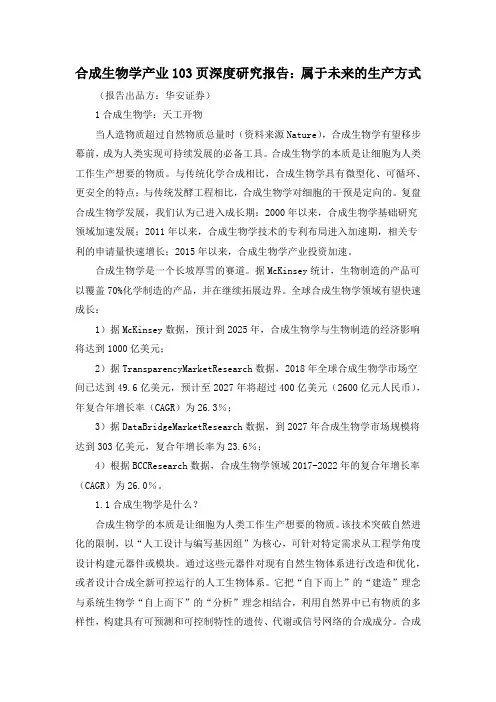 合成生物学产业103页深度研究报告：属于未来的生产方式

（报告出品方：华安证券）

1 合成生物学：天工开物

当人造物质超过自然物质总量时（资料来源Nature），合成生物学有望移步幕前，成为人类实现可持续发展的必备工具。合成生物学的本质是让细胞为人类工作生产想要的物质。与传统化学合成相比，合成生物学具有微型化、可循环、更安全的特点；与传统发酵工程相比，合成生物学对细胞的干预是定向的。复盘合成生物学发展，我们认为已进入成长期：2000年以来，合成生物学基础研究领域加速发展；2011年以来，合成生物学技术的专利布局进入加速期，相关专利的申请量快速增长；2015年以来，合成生物学产业投资加速。

合成生物学是一个长坡厚雪的赛道。据McKinsey统计，生物制造的产品可以覆盖70%化学制造的产品，并在继续拓展边界。全球合成生物学领域有望快速成长：

1）据McKinsey数据，预计到2025年，合成生物学与生物制造的经济影响将达到1000亿美元；

2）据TransparencyMarketResearch数据，2018年全球合成生物学市场空间已达到49.6亿美元，预计至2027年将超过400亿美元（2600亿元人民币），年复合年增长率（CAGR）为26.3%；

3）据DataBridgeMarketResearch数据，到2027年合成生物学市场规模将达到303亿美元，复合年增长率为23.6%；

4）根据BCCResearch数据，合成生物学领域2017-2022年的复合年增长率（CAGR）为26.0%。

1.1 合成生物学是什么？

合成生物学的本质是让细胞为人类工作生产想要的物质。该技术突破自然进化的限制，以“人工设计与编写基因组”为核心，可针对特定需求从工程学角度设计构建元器件或模块。通过这些元器件对现有自然生物体系进行改造和优化，或者设计合成全新可控运行的人工生物体系。它把“自下而上”的“建造”理念与系统生物学“自上而下”的“分析”理念相结合，利用自然界中已有物质的多样性，构建具有可预测和可控制特性的遗传、代谢或信号网络的合成成分。合成